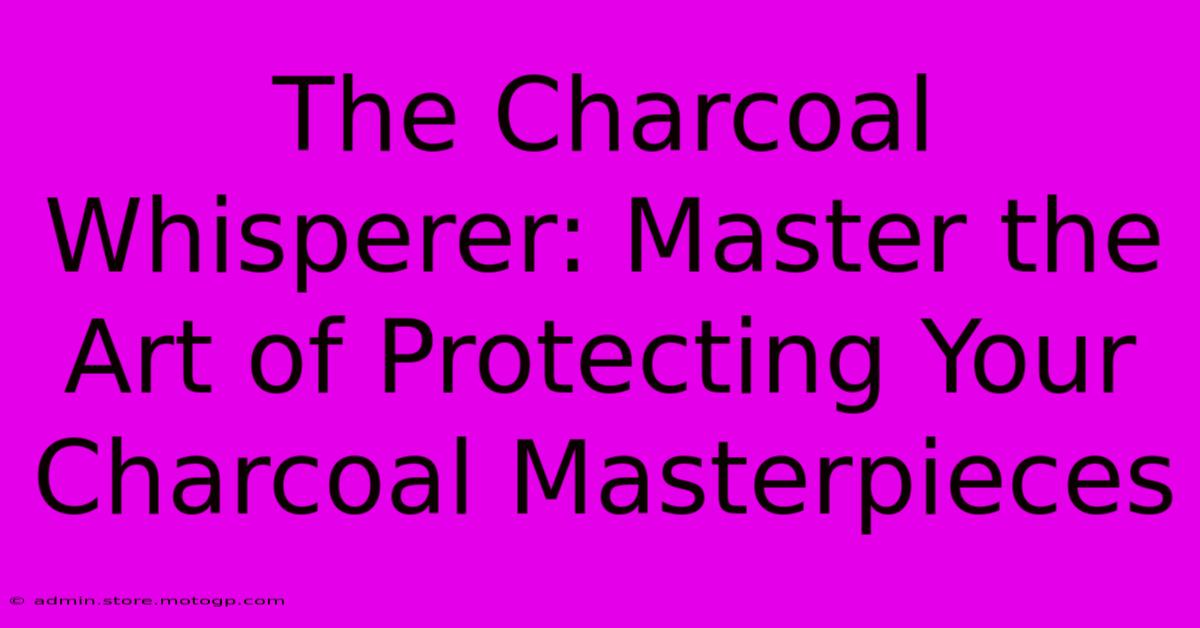 The Charcoal Whisperer: Master the Art of Protecting Your Charcoal Masterpieces

© admin.store.motogp.com